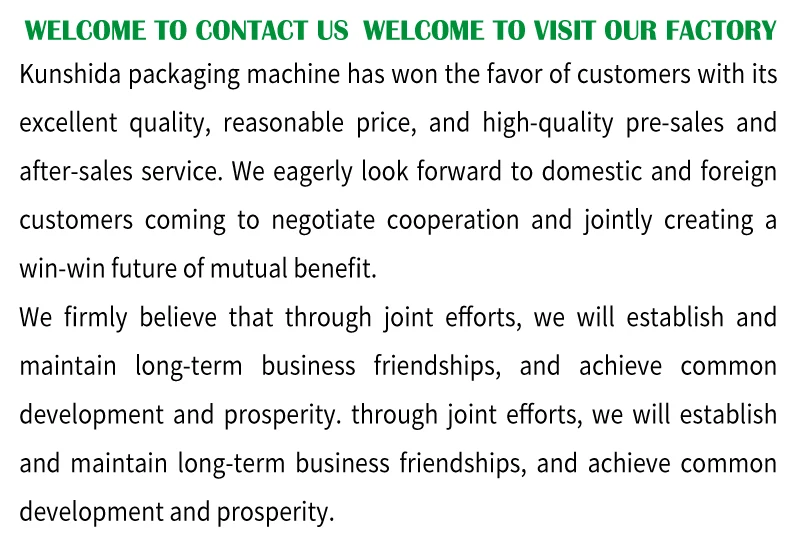 WELCOME TO CONTACT US  WELCOME TO VISIT OUR FACTORY

Kunshida packaging machine has won the favor of customers with its excellent quality, reasonable price, and high-quality pre-sales and after-sales service. We eagerly look forward to domestic and foreign customers coming to negotiate cooperation and jointly creating a win-win future of mutual benefit.

We firmly believe that through joint efforts, we will establish and maintain long-term business friendships, and achieve common development and prosperity. through joint efforts, we will establish and maintain long-term business friendships, and achieve common development and prosperity.